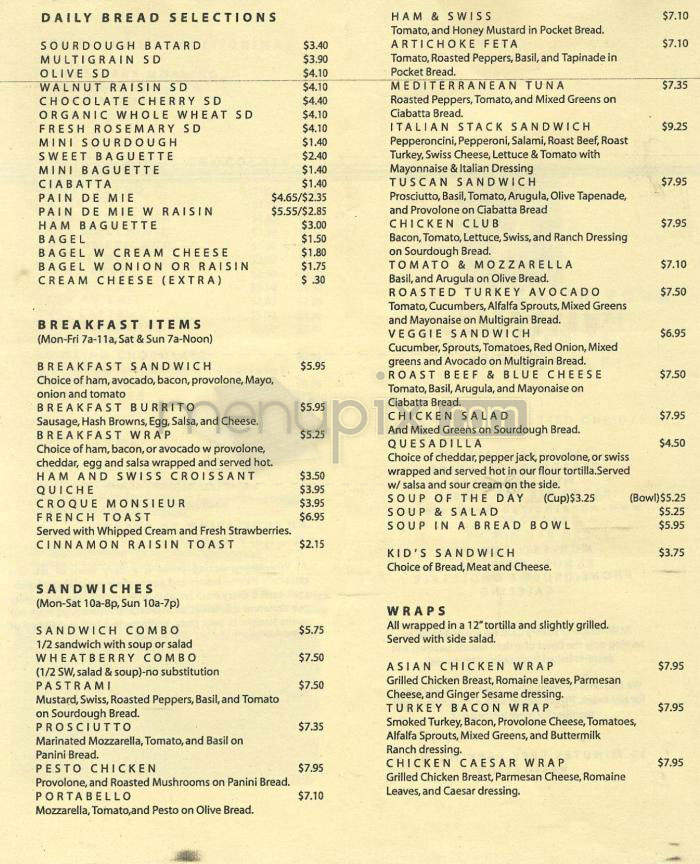 DAILY BREAD SELECTIONS

SOURDOUGH BATARD $3.40
MULTIGRAIN SD $3.90
OLIVE SD $4.10
WALNUT RAISIN SD $4.10
CHOCOLATE CHERRY SD $4.40
ORGANIC WHOLE WHEAT SD $4.10
FRESH ROSEMARY SD $4.10
MINI SOURDOUGH $1.40
SWEET BAGUETTE $2.40
MINI BAGUETTE $1.40
CIABATTA $1.40
PAIN DE MIE $4.65/$2.35
PAIN DE MIE W RAISIN $5.55/$2.85
HAM BAGUETTE $3.00
BAGEL $1.50
BAGEL W CREAM CHEESE $1.80
BAGEL W ONION OR RAISIN $1.75
CREAM CHEESE (EXTRA) $ .30

BREAKFAST ITEMS
(Mon-Fri 7a-11a, Sat & Sun 7a-Noon)

BREAKFAST SANDWICH $5.95
Choice of ham, avocado, bacon, provolone, Mayo, onion and tomato
BREAKFAST BURRITO $5.95
Sausage, Hash Browns, Egg, Salsa, and Cheese.
BREAKFAST WRAP $5.25
Choice of ham, bacon, or avocado w provolone, cheddar, egg and salsa wrapped and served hot.
HAM AND SWISS CROISSANT $3.50
QUICHE $3.95
CROQUE MONSIEUR $3.95
FRENCH TOAST $6.95
Served with Whipped Cream and Fresh Strawberries.
CINNAMON RAISIN TOAST $2.15

SANDWICHES
(Mon-Sat 10a-8p, Sun 10a-7p)

SANDWICH COMBO $5.75
1/2 sandwich with soup or salad
WHEATBERRY COMBO $7.50
(1/2 SW, salad & soup)-no substitution
PASTRAMI $7.50
Mustard, Swiss, Roasted Peppers, Basil, and Tomato on Sourdough Bread.
PROSCIUTTO $7.35
Marinated Mozzarella, Tomato, and Basil on Panini Bread.
PESTO CHICKEN $7.95
Provolone, and Roasted Mushrooms on Panini Bread.
PORTABELLO $7.10
Mozzarella, Tomato, and Pesto on Olive Bread.

HAM & SWISS $7.10
Tomato, and Honey Mustard in Pocket Bread.
ARTICHOKE FETA $7.10
Tomato, Roasted Peppers, Basil, and Tapinade in Pocket Bread.
MEDITERRANEAN TUNA $7.35
Roasted Peppers, Tomato, and Mixed Greens on Ciabatta Bread.
ITALIAN STACK SANDWICH $9.25
Pepperoncini, Pepperoni, Salami, Roast Beef, Roast Turkey, Swiss Cheese, Lettuce & Tomato with Mayonnaise & Italian Dressing
TUSCAN SANDWICH $7.95
Prosciutto, Basil, Tomato, Arugula, Olive Tapenade, and Provolone on Ciabatta Bread
CHICKEN CLUB $7.95
Bacon, Tomato, Lettuce, Swiss, and Ranch Dressing on Sourdough Bread.
TOMATO & MOZZARELLA $7.10
Basil, and Arugula on Olive Bread.
ROASTED TURKEY AVOCADO $7.50
Tomato, Cucumbers, Alfalfa Sprouts, Mixed Greens and Mayonaise on Multigrain Bread.
VEGGIE SANDWICH $6.95
Cucumber, Sprouts, Tomatoes, Red Onion, Mixed greens and Avocado on Multigrain Bread.
ROAST BEEF & BLUE CHEESE $7.50
Tomato, Basil, Arugula, and Mayonaise on Ciabatta Bread.
CHICKEN SALAD $7.95
And Mixed Greens on Sourdough Bread.
QUESADILLA $4.50
Choice of cheddar, pepper jack, provolone, or swiss wrapped and served hot in our flour tortilla. Served w/ salsa and sour cream on the side.
SOUP OF THE DAY (Cup)$3.25 (Bowl)$5.25
SOUP & SALAD $5.25
SOUP IN A BREAD BOWL $5.95

KID'S SANDWICH $3.75
Choice of Bread, Meat and Cheese.

WRAPS
All wrapped in a 12" tortilla and slightly grilled. Served with side salad.

ASIAN CHICKEN WRAP $7.95
Grilled Chicken Breast, Romaine leaves, Parmesan Cheese, and Ginger Sesame dressing.
TURKEY BACON WRAP $7.95
Smoked Turkey, Bacon, Provolone Cheese, Tomatoes, Alfalfa Sprouts, Mixed Greens, and Buttermilk Ranch dressing.
CHICKEN CAESAR WRAP $7.95
Grilled Chicken Breast, Parmesan Cheese, Romaine Leaves, and Caesar dressing.